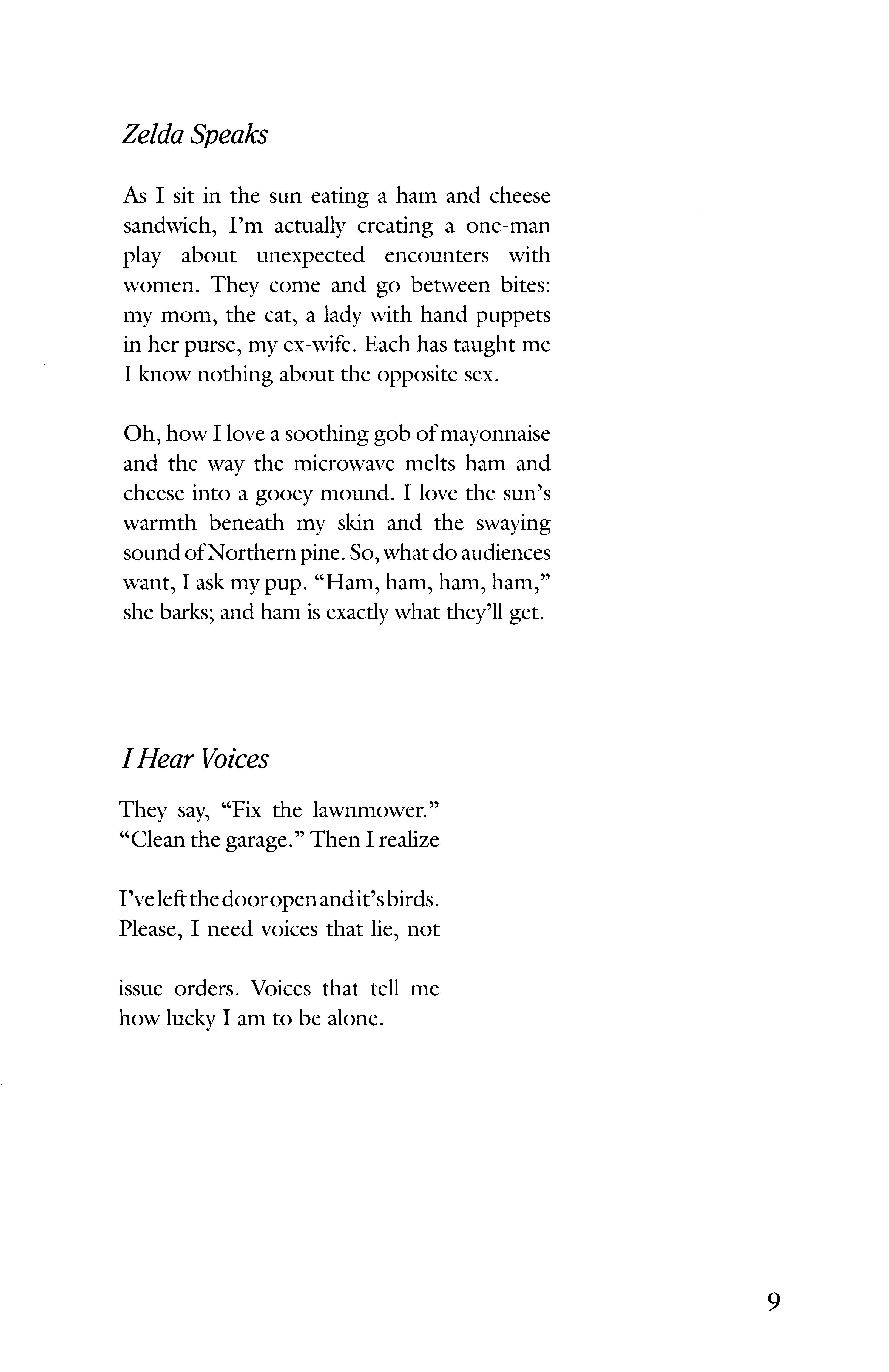 Zelda Speaks

As I sit in the sun eating a ham and cheese sandwich, I'm actually creating a one-man play about unexpected encounters with women. They come and go between bites: my mom, the cat, a lady with hand puppets in her purse, my ex-wife. Each has taught me I know nothing about the opposite sex.

Oh, how I love a soothing gob of mayonnaise and the way the microwave melts ham and cheese into a gooey mound. I love the sun's warmth beneath my skin and the swaying sound of Northern pine. So, what do audiences want, I ask my pup. "Ham, ham, ham, ham," she barks; and ham is exactly what they'll get.

I Hear Voices

They say, "Fix the lawnmower."
"Clean the garage." Then I realize

I've left the door open and it's birds.
Please, I need voices that lie, not

issue orders. Voices that tell me
how lucky I am to be alone.

9